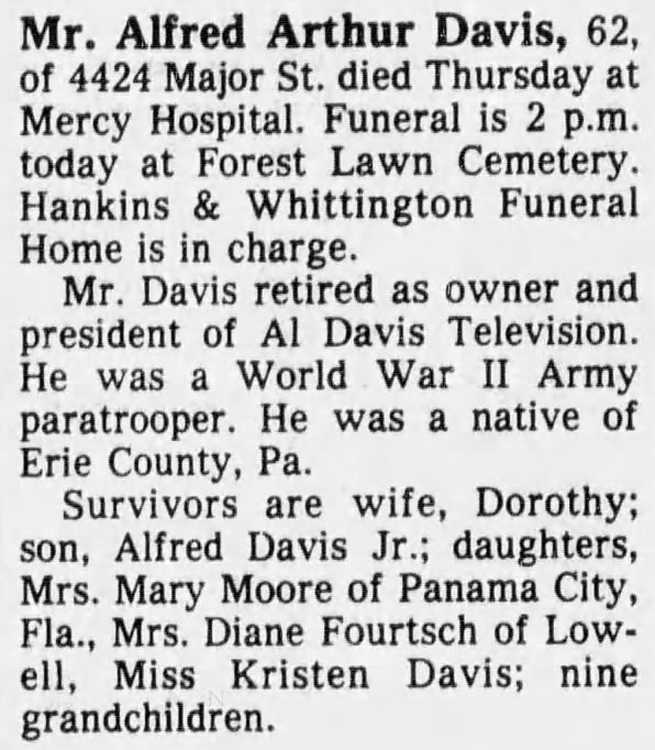 Mr. Alfred Arthur Davis, 62, of 4424 Major St. died Thursday at Mercy Hospital. Funeral is 2 p.m. today at Forest Lawn Cemetery. Hankins & Whittington Funeral Home is in charge.

Mr. Davis retired as owner and president of Al Davis Television. He was a World War II Army paratrooper. He was a native of Erie County, Pa.

Survivors are wife, Dorothy; son, Alfred Davis Jr.; daughters, Mrs. Mary Moore of Panama City, Fla., Mrs. Diane Fourtsch of Lowell, Miss Kristen Davis; nine grandchildren.